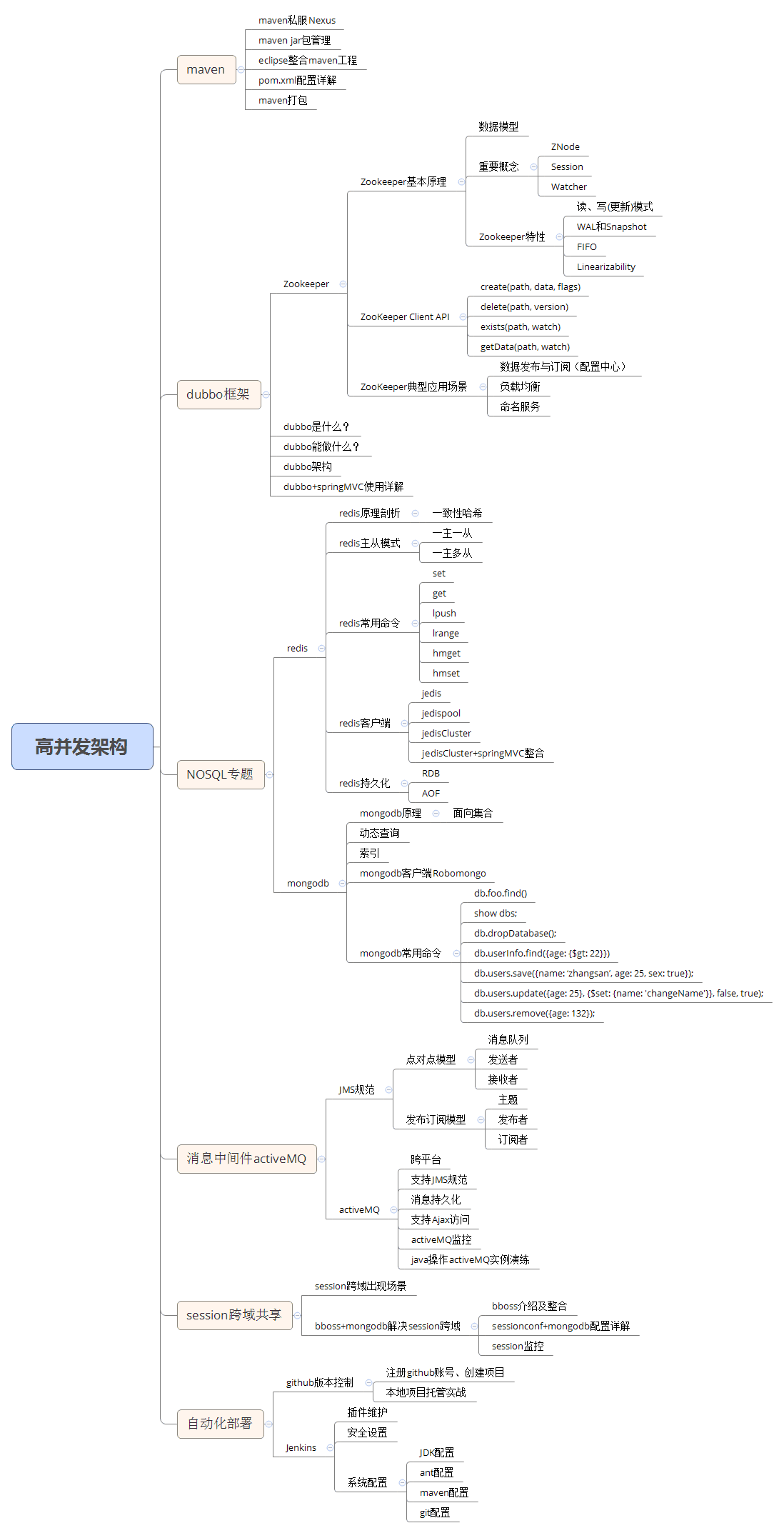 高并发架构

maven
maven私服Nexus
maven jar包管理
eclipse整合maven工程
pom.xml配置详解
maven打包

dubbo框架
Zookeeper
Zookeeper基本原理
数据模型
重要概念
ZNode
Session
Watcher
Zookeeper特性
读、写(更新)模式
WAL和Snapshot
FIFO
Linearizability
ZooKeeper Client API
create(path, data, flags)
delete(path, version)
exists(path, watch)
getData(path, watch)
ZooKeeper典型应用场景
数据发布与订阅（配置中心）
负载均衡
命名服务
dubbo是什么？
dubbo能做什么？
dubbo架构
dubbo+springMVC使用详解

NOSQL专题
redis
redis原理剖析
一致性哈希
redis主从模式
一主一从
一主多从
redis常用命令
set
get
lpush
lrange
hmget
hmset
redis客户端
jedis
jedispool
jedisCluster
jedisCluster+springMVC整合
redis持久化
RDB
AOF
mongodb
mongodb原理
面向集合
动态查询
索引
mongodb客户端Robomongo
mongodb常用命令
db.foo.find()
show dbs;
db.dropDatabase();
db.userInfo.find({age: {$gt: 22}})
db.users.save({name: 'zhangsan', age: 25, sex: true});
db.users.update({age: 25}, {$set: {name: 'changeName'}}, false, true);
db.users.remove({age: 132});

消息中间件activeMQ
JMS规范
点对点模型
消息队列
发送者
接收者
发布订阅模型
主题
发布者
订阅者
activeMQ
跨平台
支持JMS规范
消息持久化
支持Ajax访问
activeMQ监控
java操作activeMQ实例演练

session跨域共享
session跨域出现场景
bboss+mongodb解决session跨域
bboss介绍及整合
sessionconf+mongodb配置详解
session监控

自动化部署
github版本控制
注册github账号、创建项目
本地项目托管实战
Jenkins
插件维护
安全设置
系统配置
JDK配置
ant配置
maven配置
git配置